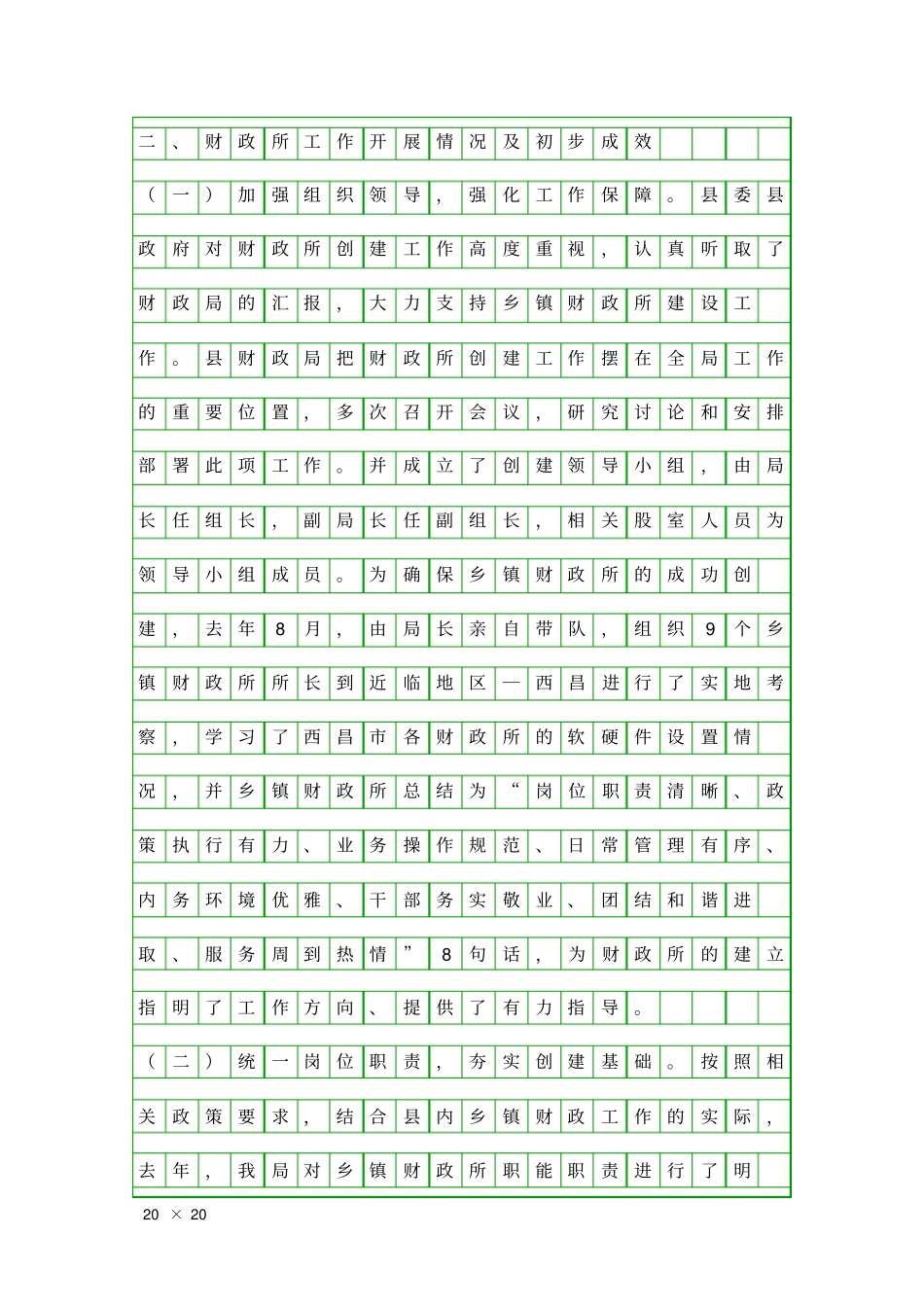 二、财政所工作开展情况及初步成效

（一）加强组织领导，强化工作保障。县委县政府对财政所创建工作高度重视，认真听取了财政局的汇报，大力支持乡镇财政所建设工作。县财政局把财政所创建工作摆在全局工作的重要位置，多次召开会议，研究讨论和安排部署此项工作。并成立了创建领导小组，由局长任组长，副局长任副组长，相关股室人员为领导小组成员。为确保乡镇财政所的成功创建，去年8月，由局长亲自带队，组织9个乡镇财政所所长到近临地区—西昌进行了实地考察，学习了西昌市各财政所的软硬件设置情况，并乡镇财政所总结为“岗位职责清晰、政策执行有力、业务操作规范、日常管理有序、内务环境优雅、干部务实敬业、团结和谐进取、服务周到热情”8句话，为财政所的建立指明了工作方向、提供了有力指导。

（二）统一岗位职责，夯实创建基础。按照相关政策要求，结合县内乡镇财政工作的实际，去年，我局对乡镇财政所职能职责进行了明

20 × 20